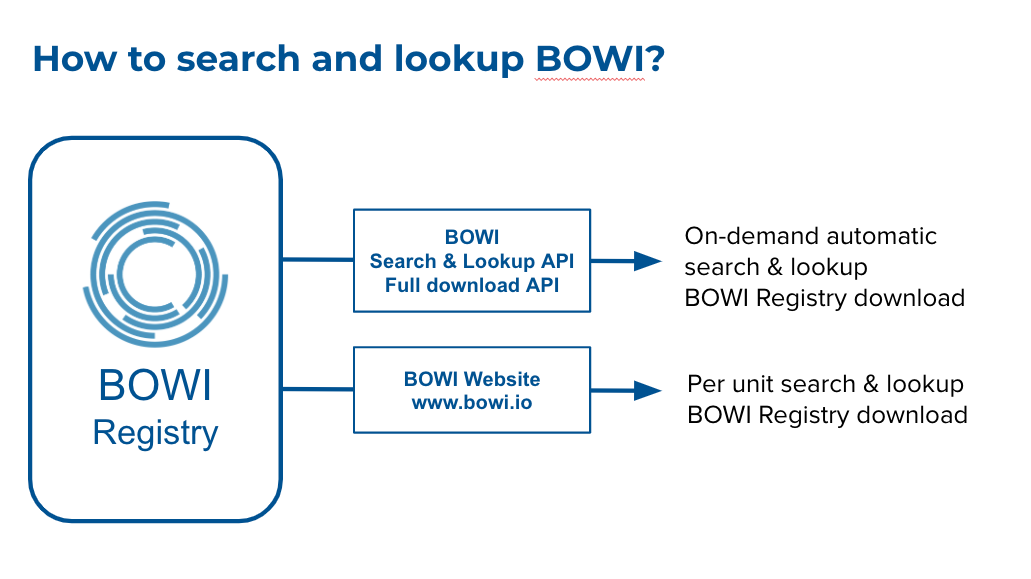 How to search and lookup BOWI?

BOWI
Registry

BOWI
Search & Lookup API
Full download API

On-demand automatic search & lookup
BOWI Registry download

BOWI Website
www.bowi.io

Per unit search & lookup
BOWI Registry download